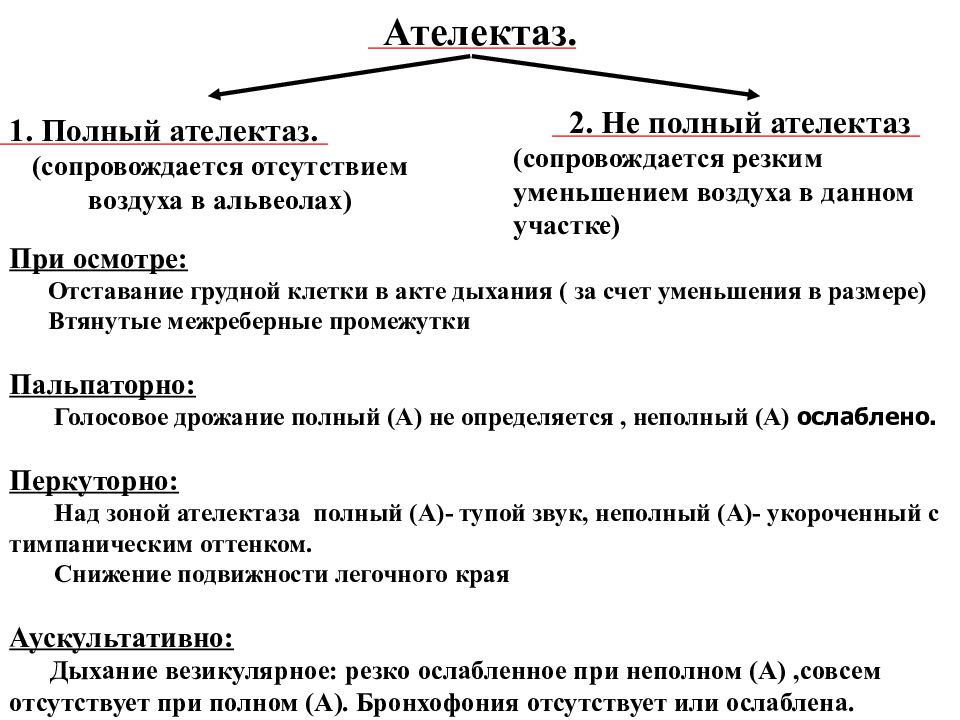 Ателектаз.

1. Полный ателектаз.
(сопровождается отсутствием воздуха в альвеолах)

2. Не полный ателектаз
(сопровождается резким уменьшением воздуха в данном участке)

При осмотре:
Отставание грудной клетки в акте дыхания ( за счет уменьшения в размере)
Втянутые межреберные промежутки

Пальпаторно:
Голосовое дрожание полный (А) не определяется , неполный (А) ослаблено.

Перкуторно:
Над зоной ателектаза полный (А)- тупой звук, неполный (А)- укороченный с тимпаническим оттенком.
Снижение подвижности легочного края

Аускультативно:
Дыхание везикулярное: резко ослабленное при неполном (А) ,совсем отсутствует при полном (А). Бронхофония отсутствует или ослаблена.